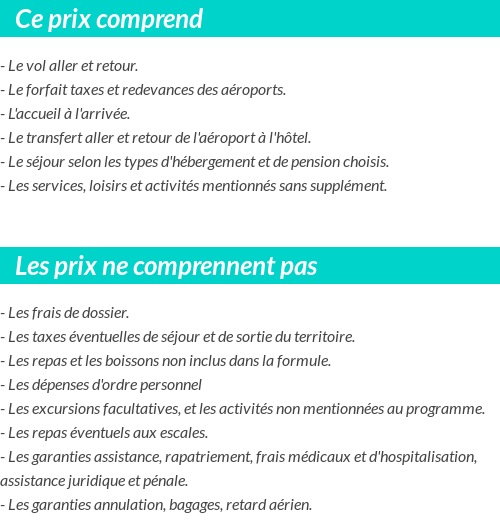 Ce prix comprend

- Le vol aller et retour.
- Le forfait taxes et redevances des aéroports.
- L'accueil à l'arrivée.
- Le transfert aller et retour de l'aéroport à l'hôtel.
- Le séjour selon les types d'hébergement et de pension choisis.
- Les services, loisirs et activités mentionnés sans supplément.

Les prix ne comprennent pas

- Les frais de dossier.
- Les taxes éventuelles de séjour et de sortie du territoire.
- Les repas et les boissons non inclus dans la formule.
- Les dépenses d'ordre personnel
- Les excursions facultatives, et les activités non mentionnées au programme.
- Les repas éventuels aux escales.
- Les garanties assistance, rapatriement, frais médicaux et d'hospitalisation, assistance juridique et pénale.
- Les garanties annulation, bagages, retard aérien.